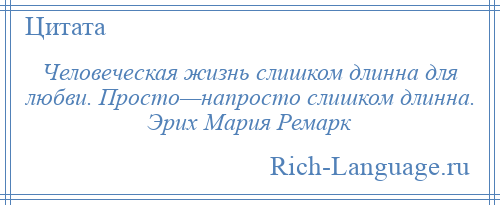 Цитата

Человеческая жизнь слишком длинна для любви. Просто—напросто слишком длинна. Эрих Мария Ремарк

Rich-Language.ru